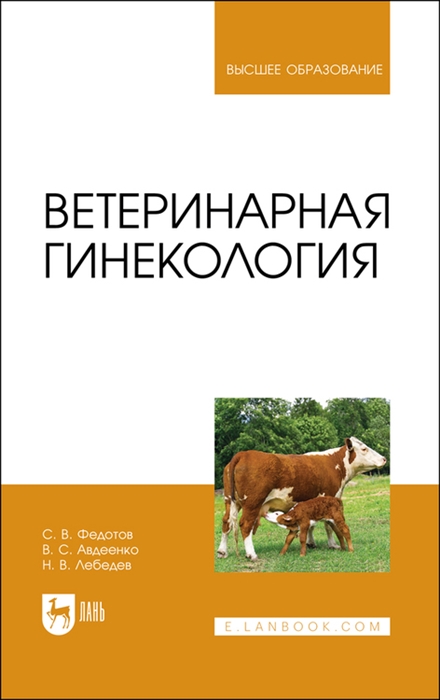 ВЫСШЕЕ ОБРАЗОВАНИЕ

ВЕТЕРИНАРНАЯ ГИНЕКОЛОГИЯ

С. В. Федотов
В. С. Авдеенко
Н. В. Лебедев

ЛАНЬ

E.LANBOOK.COM